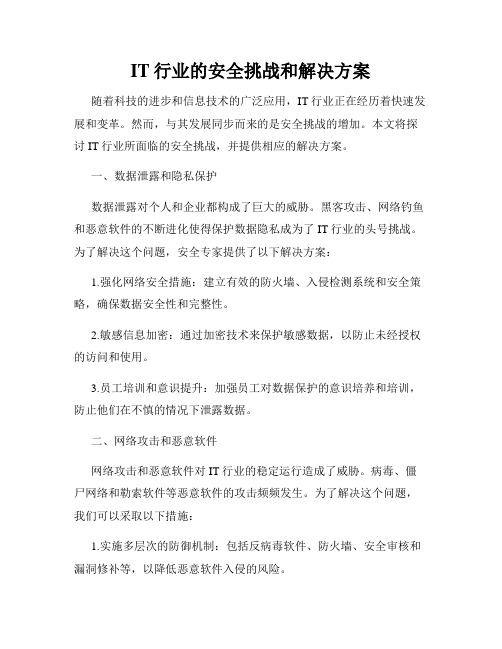 IT 行业的安全挑战和解决方案

随着科技的进步和信息技术的广泛应用，IT 行业正在经历着快速发展和变革。然而，与其发展同步而来的是安全挑战的增加。本文将探讨 IT 行业所面临的安全挑战，并提供相应的解决方案。

一、数据泄露和隐私保护

数据泄露对个人和企业都构成了巨大的威胁。黑客攻击、网络钓鱼和恶意软件的不断进化使得保护数据隐私成为了 IT 行业的头号挑战。为了解决这个问题，安全专家提供了以下解决方案：

1.强化网络安全措施：建立有效的防火墙、入侵检测系统和安全策略，确保数据安全性和完整性。

2.敏感信息加密：通过加密技术来保护敏感数据，以防止未经授权的访问和使用。

3.员工培训和意识提升：加强员工对数据保护的意识培养和培训，防止他们在不慎的情况下泄露数据。

二、网络攻击和恶意软件

网络攻击和恶意软件对 IT 行业的稳定运行造成了威胁。病毒、僵尸网络和勒索软件等恶意软件的攻击频频发生。为了解决这个问题，我们可以采取以下措施：

1.实施多层次的防御机制：包括反病毒软件、防火墙、安全审核和漏洞修补等，以降低恶意软件入侵的风险。